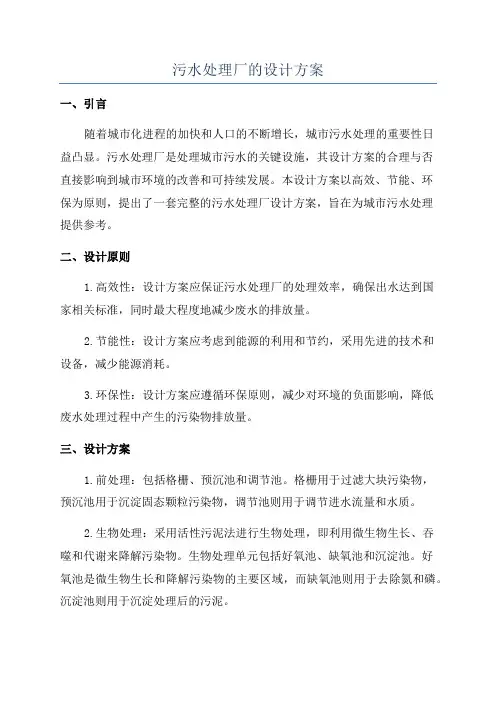 污水处理厂的设计方案

一、引言

随着城市化进程的加快和人口的不断增长，城市污水处理的重要性日益凸显。污水处理厂是处理城市污水的关键设施，其设计方案的合理与否直接影响到城市环境的改善和可持续发展。本设计方案以高效、节能、环保为原则，提出了一套完整的污水处理厂设计方案，旨在为城市污水处理提供参考。

二、设计原则

1.高效性：设计方案应保证污水处理厂的处理效率，确保出水达到国家相关标准，同时最大程度地减少废水的排放量。

2.节能性：设计方案应考虑到能源的利用和节约，采用先进的技术和设备，减少能源消耗。

3.环保性：设计方案应遵循环保原则，减少对环境的负面影响，降低废水处理过程中产生的污染物排放量。

三、设计方案

1.前处理：包括格栅、预沉池和调节池。格栅用于过滤大块污染物，预沉池用于沉淀固态颗粒污染物，调节池则用于调节进水流量和水质。

2.生物处理：采用活性污泥法进行生物处理，即利用微生物生长、吞噬和代谢来降解污染物。生物处理单元包括好氧池、缺氧池和沉淀池。好氧池是微生物生长和降解污染物的主要区域，而缺氧池则用于去除氮和磷。沉淀池则用于沉淀处理后的污泥。